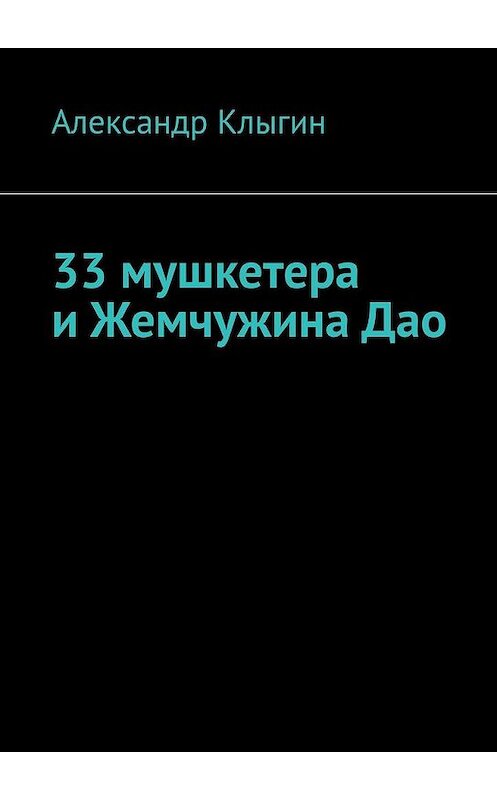 Александр Клыгин

33 мушкетера
и Жемчужина Дао